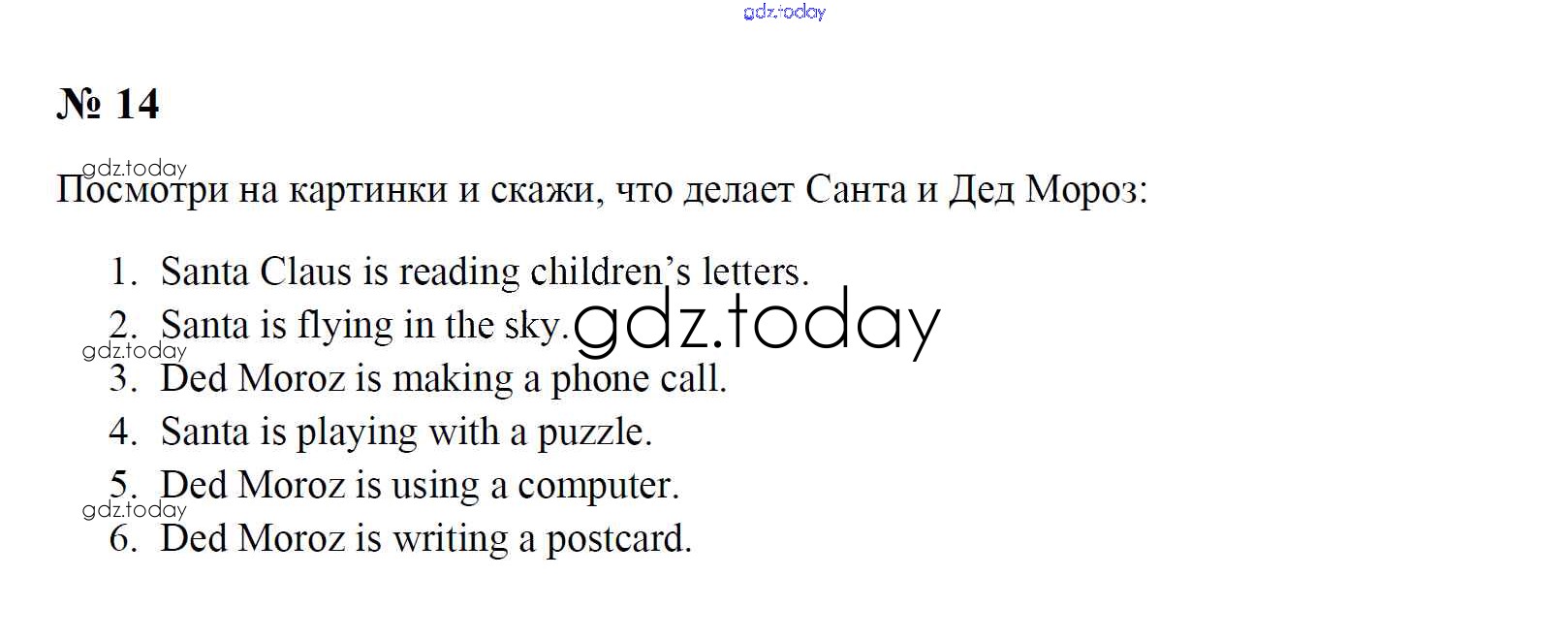 № 14

Посмотри на картинки и скажи, что делает Санта и Дед Мороз:

1. Santa Claus is reading children's letters.
2. Santa is flying in the sky.
3. Ded Moroz is making a phone call.
4. Santa is playing with a puzzle.
5. Ded Moroz is using a computer.
6. Ded Moroz is writing a postcard.

gdz.today